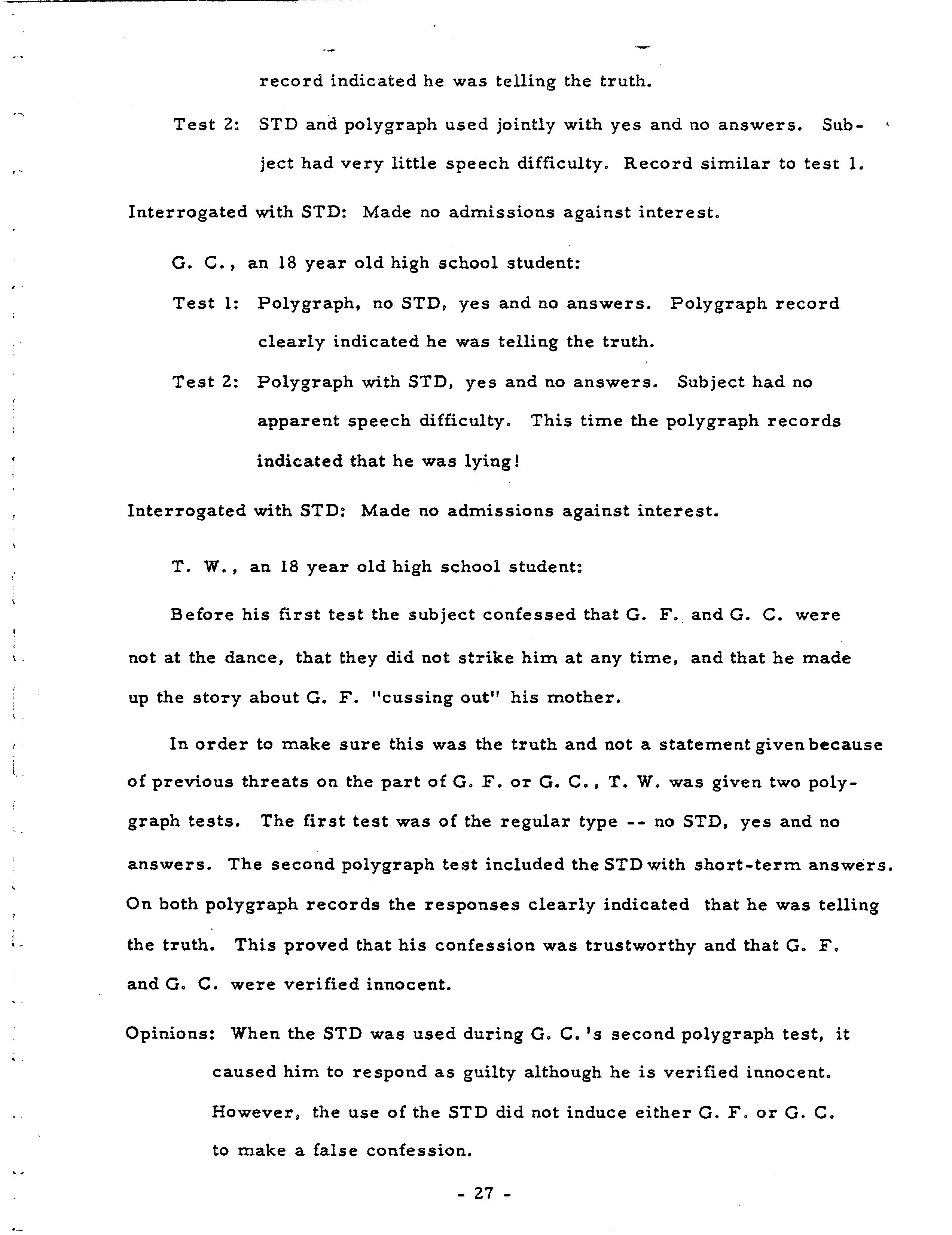 record indicated he was telling the truth.

Test 2: STD and polygraph used jointly with yes and no answers. Subject had very little speech difficulty. Record similar to test 1.

Interrogated with STD: Made no admissions against interest.

G. C., an 18 year old high school student:

Test 1: Polygraph, no STD, yes and no answers. Polygraph record clearly indicated he was telling the truth.

Test 2: Polygraph with STD, yes and no answers. Subject had no apparent speech difficulty. This time the polygraph records indicated that he was lying!

Interrogated with STD: Made no admissions against interest.

T. W., an 18 year old high school student:

Before his first test the subject confessed that G. F. and G. C. were not at the dance, that they did not strike him at any time, and that he made up the story about G. F. "cussing out" his mother.

In order to make sure this was the truth and not a statement given because of previous threats on the part of G. F. or G. C., T. W. was given two polygraph tests. The first test was of the regular type -- no STD, yes and no answers. The second polygraph test included the STD with short-term answers. On both polygraph records the responses clearly indicated that he was telling the truth. This proved that his confession was trustworthy and that G. F. and G. C. were verified innocent.

Opinions: When the STD was used during G. C.'s second polygraph test, it caused him to respond as guilty although he is verified innocent. However, the use of the STD did not induce either G. F. or G. C. to make a false confession.

- 27 -